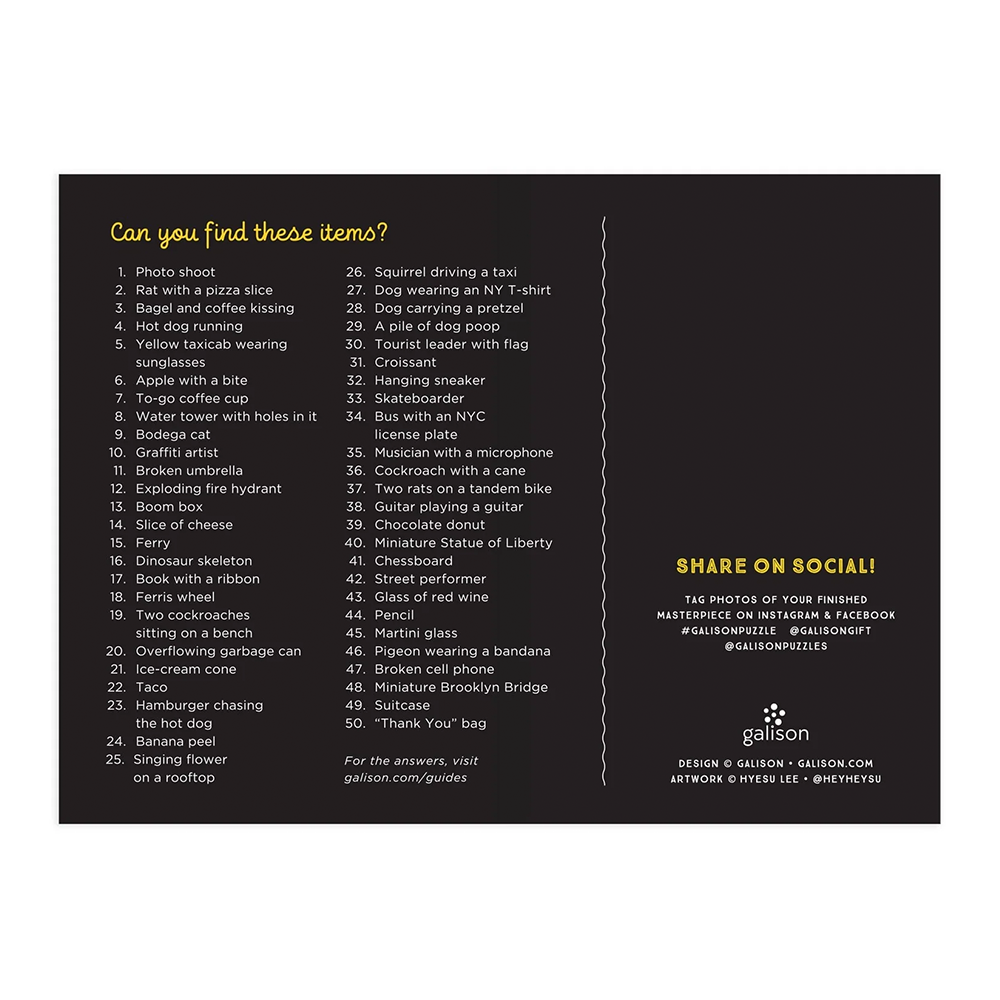 Can you find these items?

1. Photo shoot
2. Rat with a pizza slice
3. Bagel and coffee kissing
4. Hot dog running
5. Yellow taxicab wearing sunglasses
6. Apple with a bite
7. To-go coffee cup
8. Water tower with holes in it
9. Bodega cat
10. Graffiti artist
11. Broken umbrella
12. Exploding fire hydrant
13. Boom box
14. Slice of cheese
15. Ferry
16. Dinosaur skeleton
17. Book with a ribbon
18. Ferris wheel
19. Two cockroaches sitting on a bench
20. Overflowing garbage can
21. Ice-cream cone
22. Taco
23. Hamburger chasing the hot dog
24. Banana peel
25. Singing flower on a rooftop

26. Squirrel driving a taxi
27. Dog wearing an NY T-shirt
28. Dog carrying a pretzel
29. A pile of dog poop
30. Tourist leader with flag
31. Croissant
32. Hanging sneaker
33. Skateboarder
34. Bus with an NYC license plate
35. Musician with a microphone
36. Cockroach with a cane
37. Two rats on a tandem bike
38. Guitar playing a guitar
39. Chocolate donut
40. Miniature Statue of Liberty
41. Chessboard
42. Street performer
43. Glass of red wine
44. Pencil
45. Martini glass
46. Pigeon wearing a bandana
47. Broken cell phone
48. Miniature Brooklyn Bridge
49. Suitcase
50. "Thank You" bag

For the answers, visit galison.com/guides

SHARE ON SOCIAL!

TAG PHOTOS OF YOUR FINISHED MASTERPIECE ON INSTAGRAM & FACEBOOK
#GALISONPUZZLE @GALISONGIFT
@GALISONPUZZLES

galison

DESIGN © GALISON • GALISON.COM
ARTWORK © HYESU LEE • @HEYHEYSU